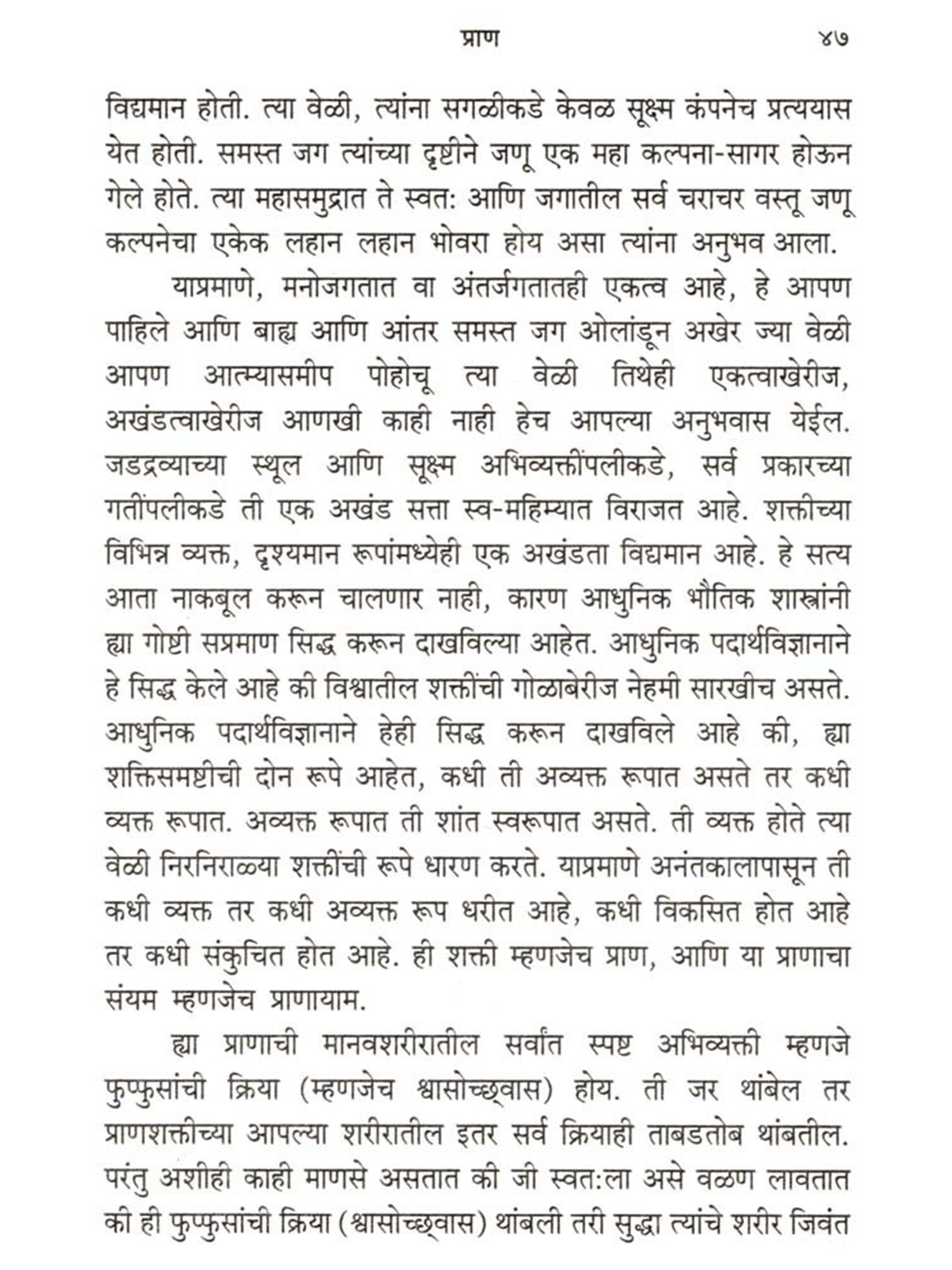 प्राण ४७

विद्यमान होती. त्या वेळी, त्यांना सगळीकडे केवळ सूक्ष्म कंपनेच प्रत्ययास येत होती. समस्त जग त्यांच्या दृष्टीने जणू एक महा कल्पना-सागर होऊन गेले होते. त्या महासमुद्रात ते स्वत: आणि जगातील सर्व चराचर वस्तू जणू कल्पनेचा एकेक लहान लहान भोवरा होय असा त्यांना अनुभव आला.

याप्रमाणे, मनोजगतात वा अंतर्जगतातही एकत्व आहे, हे आपण पाहिले आणि बाह्य आणि आंतर समस्त जग ओलांडून अखेर ज्या वेळी आपण आत्म्यासमीप पोहोचू त्या वेळी तिथेही एकत्वाखेरीज, अखंडत्वाखेरीज आणखी काही नाही हेच आपल्या अनुभवास येईल. जडद्रव्याच्या स्थूल आणि सूक्ष्म अभिव्यक्तींपलीकडे, सर्व प्रकारच्या गतींपलीकडे ती एक अखंड सत्ता स्व-महिम्यात विराजत आहे. शक्तीच्या विभिन्न व्यक्त, दृश्यमान रूपांमध्येही एक अखंडता विद्यमान आहे. हे सत्य आता नाकबूल करून चालणार नाही, कारण आधुनिक भौतिक शास्त्रांनी ह्या गोष्टी सप्रमाण सिद्ध करून दाखविल्या आहेत. आधुनिक पदार्थविज्ञानाने हे सिद्ध केले आहे की विश्वातील शक्तींची गोळाबेरीज नेहमी सारखीच असते. आधुनिक पदार्थविज्ञानाने हेही सिद्ध करून दाखविले आहे की, ह्या शक्तिसमष्टीची दोन रूपे आहेत, कधी ती अव्यक्त रूपात असते तर कधी व्यक्त रूपात. अव्यक्त रूपात ती शांत स्वरूपात असते. ती व्यक्त होते त्या वेळी निरनिराळ्या शक्तींची रूपे धारण करते. याप्रमाणे अनंतकालापासून ती कधी व्यक्त तर कधी अव्यक्त रूप धरीत आहे, कधी विकसित होत आहे तर कधी संकुचित होत आहे. ही शक्ती म्हणजेच प्राण, आणि या प्राणाचा संयम म्हणजेच प्राणायाम.

ह्या प्राणाची मानवशरीरातील सर्वांत स्पष्ट अभिव्यक्ती म्हणजे फुप्फुसांची क्रिया (म्हणजेच श्वासोच्छ्वास) होय. ती जर थांबेल तर प्राणशक्तीच्या आपल्या शरीरातील इतर सर्व क्रियाही ताबडतोब थांबतील. परंतु अशीही काही माणसे असतात की जी स्वत:ला असे वळण लावतात की ही फुप्फुसांची क्रिया (श्वासोच्छ्वास) थांबली तरी सुद्धा त्यांचे शरीर जिवंत